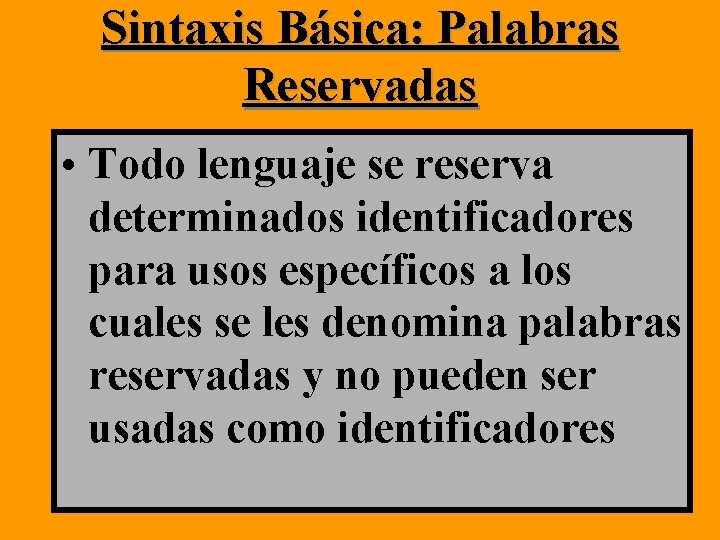 Sintaxis Básica: Palabras Reservadas

• Todo lenguaje se reserva determinados identificadores para usos específicos a los cuales se les denomina palabras reservadas y no pueden ser usadas como identificadores